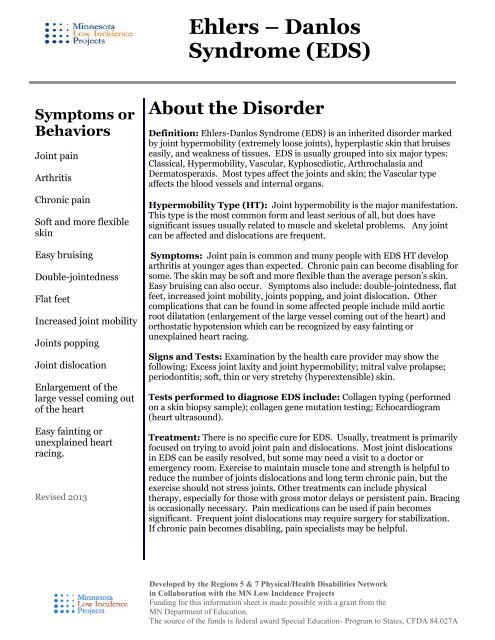 Minnesota
Low Incidence
Projects

Ehlers – Danlos Syndrome (EDS)

Symptoms or Behaviors

Joint pain

Arthritis

Chronic pain

Soft and more flexible skin

Easy bruising

Double-jointedness

Flat feet

Increased joint mobility

Joints popping

Joint dislocation

Enlargement of the large vessel coming out of the heart

Easy fainting or unexplained heart racing.

Revised 2013

About the Disorder

Definition: Ehlers-Danlos Syndrome (EDS) is an inherited disorder marked by joint hypermobility (extremely loose joints), hyperplastic skin that bruises easily, and weakness of tissues. EDS is usually grouped into six major types: Classical, Hypermobility, Vascular, Kyphoscdiotic, Arthrochalasia and Dermatosperaxis. Most types affect the joints and skin; the Vascular type affects the blood vessels and internal organs.

Hypermobility Type (HT): Joint hypermobility is the major manifestation. This type is the most common form and least serious of all, but does have significant issues usually related to muscle and skeletal problems. Any joint can be affected and dislocations are frequent.

Symptoms: Joint pain is common and many people with EDS HT develop arthritis at younger ages than expected. Chronic pain can become disabling for some. The skin may be soft and more flexible than the average person's skin. Easy bruising can also occur. Symptoms also include: double-jointedness, flat feet, increased joint mobility, joints popping, and joint dislocation. Other complications that can be found in some affected people include mild aortic root dilatation (enlargement of the large vessel coming out of the heart) and orthostatic hypotension which can be recognized by easy fainting or unexplained heart racing.

Signs and Tests: Examination by the health care provider may show the following: Excess joint laxity and joint hypermobility; mitral valve prolapse; periodontitis; soft, thin or very stretchy (hyperextensible) skin.

Tests performed to diagnose EDS include: Collagen typing (performed on a skin biopsy sample); collagen gene mutation testing; Echocardiogram (heart ultrasound).

Treatment: There is no specific cure for EDS. Usually, treatment is primarily focused on trying to avoid joint pain and dislocations. Most joint dislocations in EDS can be easily resolved, but some may need a visit to a doctor or emergency room. Exercise to maintain muscle tone and strength is helpful to reduce the number of joints dislocations and long term chronic pain, but the exercise should not stress joints. Other treatments can include physical therapy, especially for those with gross motor delays or persistent pain. Bracing is occasionally necessary. Pain medications can be used if pain becomes significant. Frequent joint dislocations may require surgery for stabilization. If chronic pain becomes disabling, pain specialists may be helpful.

Minnesota
Low Incidence
Projects

Developed by the Regions 5 & 7 Physical/Health Disabilities Network
in Collaboration with the MN Low Incidence Projects
Funding for this information sheet is made possible with a grant from the MN Department of Education.
The source of the funds is federal award Special Education- Program to States, CFDA 84.027A